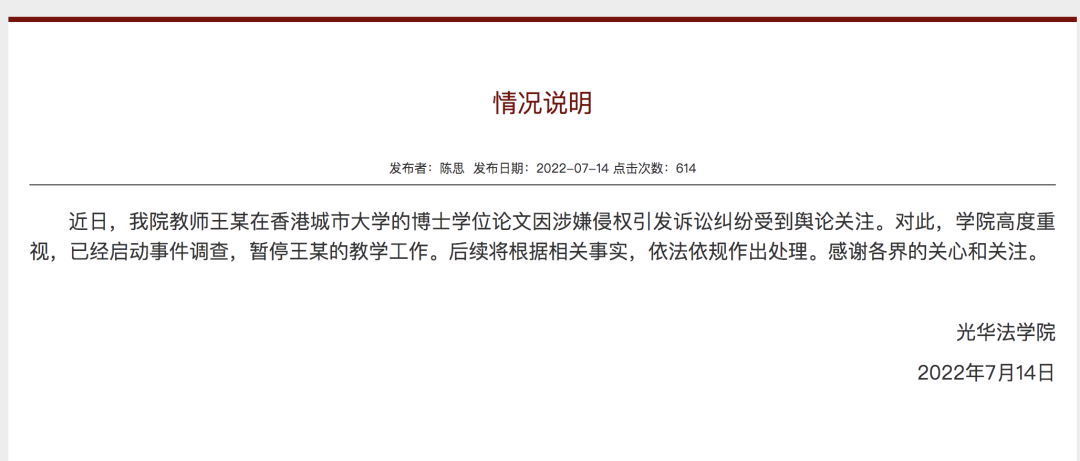 情况说明

发布者：陈思 发布日期：2022-07-14 点击次数：614

近日，我院教师王某在香港城市大学的博士学位论文因涉嫌侵权引发诉讼纠纷受到舆论关注。对此，学院高度重视，已经启动事件调查，暂停王某的教学工作。后续将根据相关事实，依法依规作出处理。感谢各界的关心和关注。

光华法学院

2022年7月14日